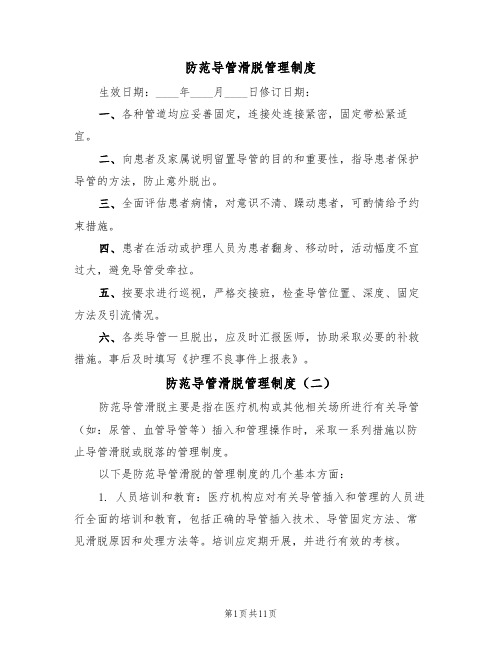 防范导管滑脱管理制度

生效日期：____年____月____日修订日期：

一、各种管道均应妥善固定，连接处连接紧密，固定带松紧适宜。

二、向患者及家属说明留置导管的目的和重要性，指导患者保护导管的方法，防止意外脱出。

三、全面评估患者病情，对意识不清、躁动患者，可酌情给予约束措施。

四、患者在活动或护理人员为患者翻身、移动时，活动幅度不宜过大，避免导管受牵拉。

五、按要求进行巡视，严格交接班，检查导管位置、深度、固定方法及引流情况。

六、各类导管一旦脱出，应及时汇报医师，协助采取必要的补救措施。事后及时填写《护理不良事件上报表》。

防范导管滑脱管理制度（二）

防范导管滑脱主要是指在医疗机构或其他相关场所进行有关导管（如：尿管、血管导管等）插入和管理操作时，采取一系列措施以防止导管滑脱或脱落的管理制度。

以下是防范导管滑脱的管理制度的几个基本方面：

1. 人员培训和教育：医疗机构应对有关导管插入和管理的人员进行全面的培训和教育，包括正确的导管插入技术、导管固定方法、常见滑脱原因和处理方法等。培训应定期开展，并进行有效的考核。

第1页共11页